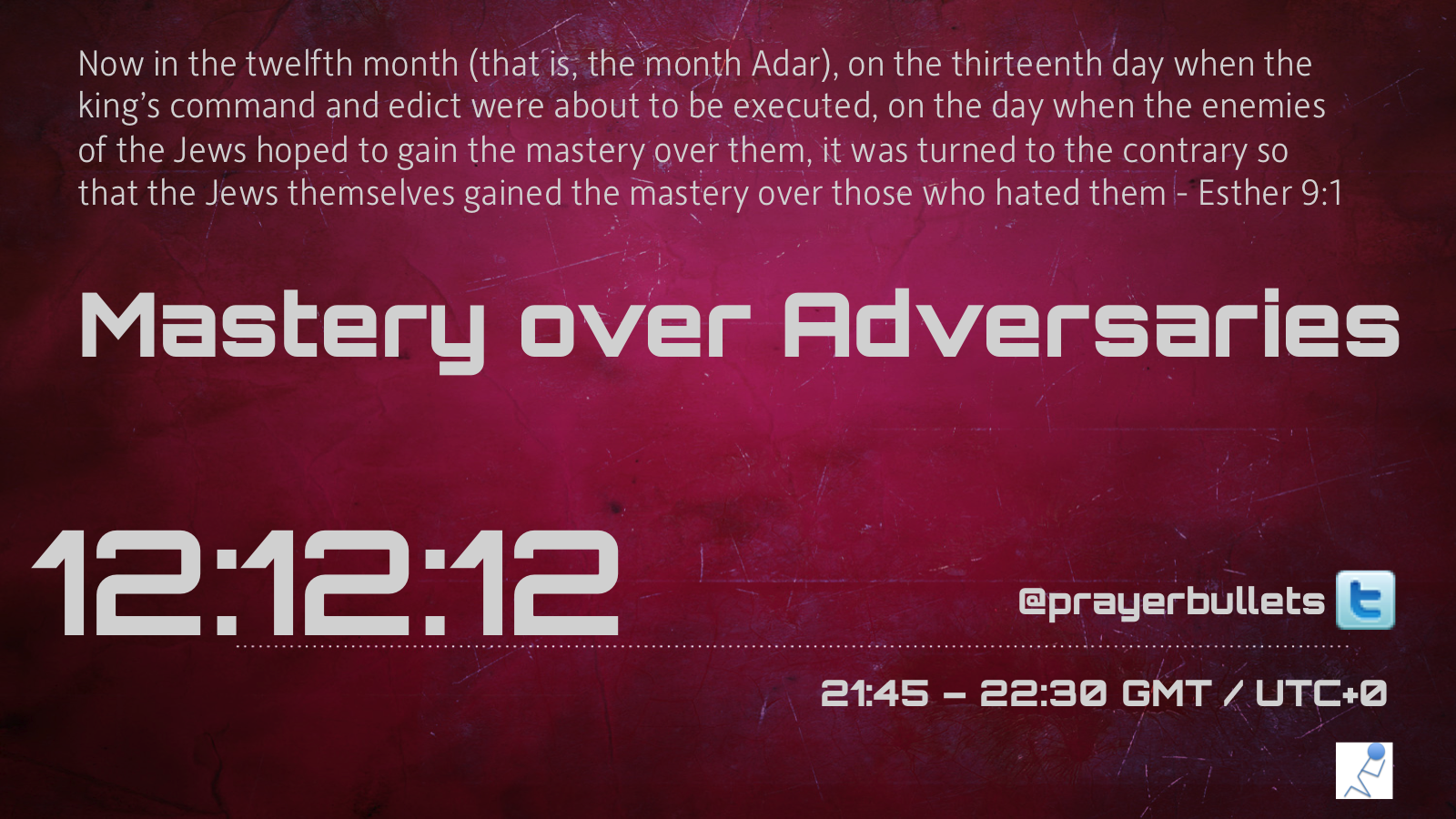 Now in the twelfth month (that is, the month Adar), on the thirteenth day when the king's command and edict were about to be executed, on the day when the enemies of the Jews hoped to gain the mastery over them, it was turned to the contrary so that the Jews themselves gained the mastery over those who hated them - Esther 9:1

Mastery over Adversaries

12:12:12

@prayerbullets

21:45 – 22:30 GMT / UTC+0